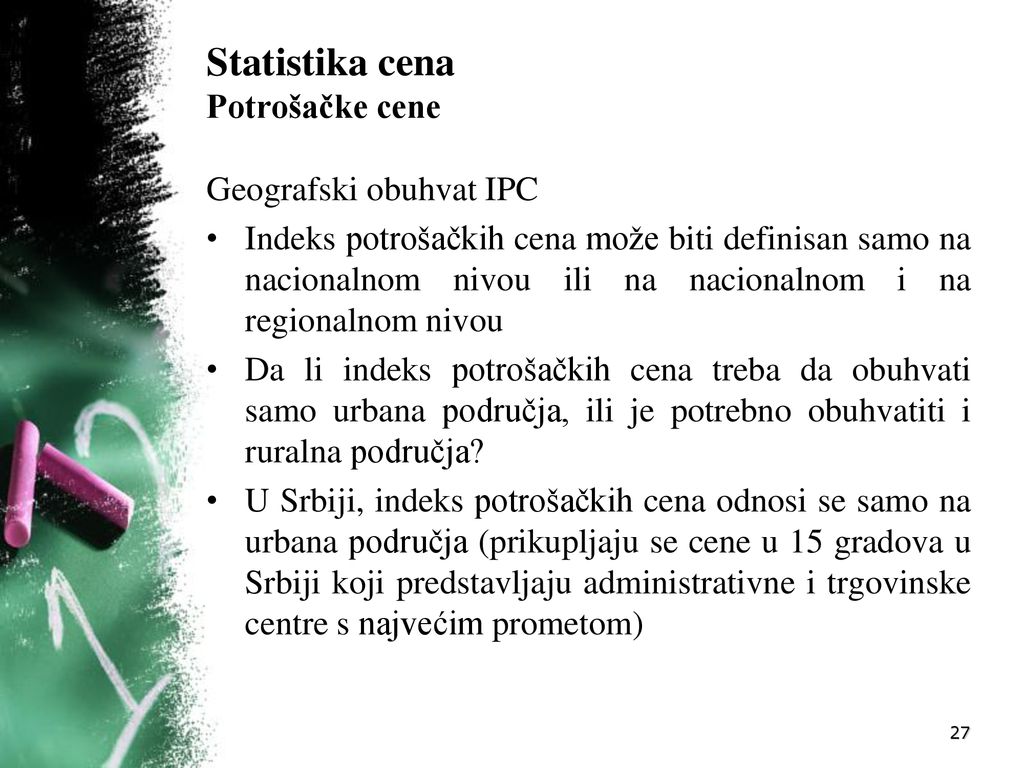 Statistika cena
Potrošačke cene

Geografski obuhvat IPC

• Indeks potrošačkih cena može biti definisan samo na nacionalnom nivou ili na nacionalnom i na regionalnom nivou

• Da li indeks potrošačkih cena treba da obuhvati samo urbana područja, ili je potrebno obuhvatiti i ruralna područja?

• U Srbiji, indeks potrošačkih cena odnosi se samo na urbana područja (prikupljaju se cene u 15 gradova u Srbiji koji predstavljaju administrativne i trgovinske centre s najvećim prometom)

27